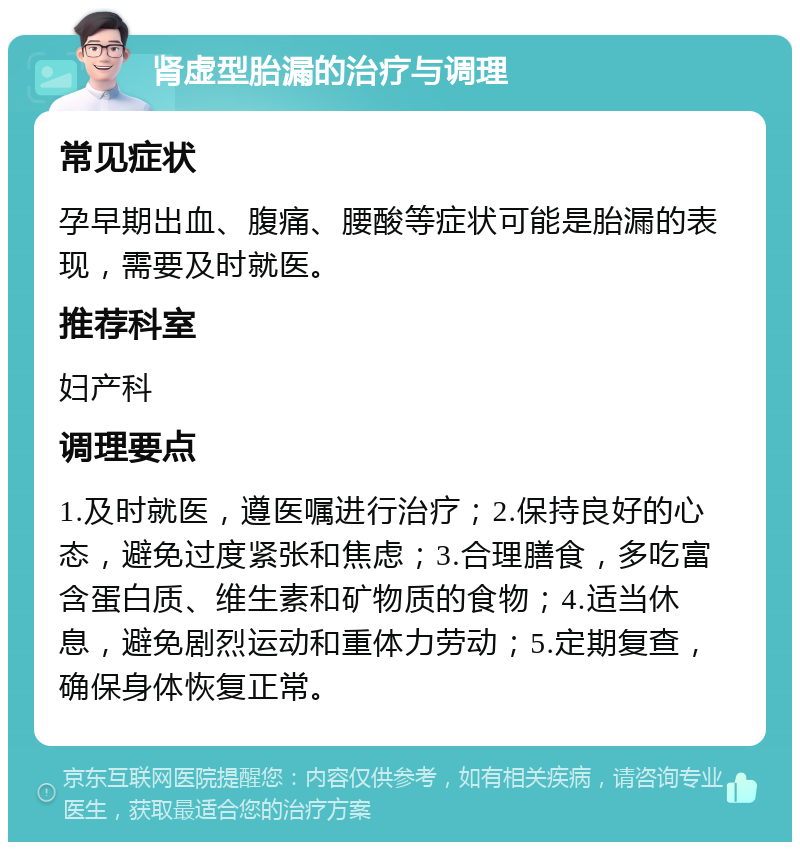 肾虚型胎漏的治疗与调理

常见症状

孕早期出血、腹痛、腰酸等症状可能是胎漏的表现，需要及时就医。

推荐科室

妇产科

调理要点

1.及时就医，遵医嘱进行治疗；2.保持良好的心态，避免过度紧张和焦虑；3.合理膳食，多吃富含蛋白质、维生素和矿物质的食物；4.适当休息，避免剧烈运动和重体力劳动；5.定期复查，确保身体恢复正常。

京东互联网医院提醒您：内容仅供参考，如有相关疾病，请咨询专业医生，获取最适合您的治疗方案